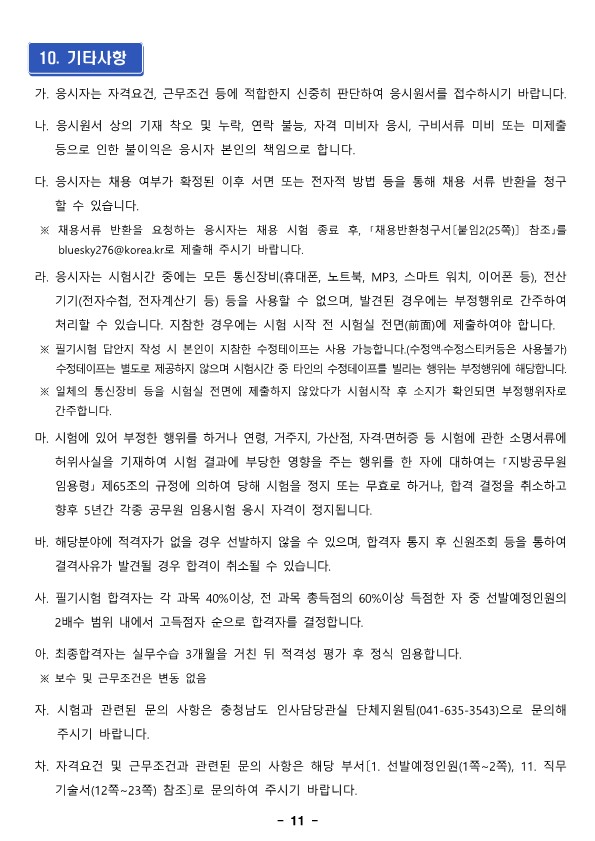 10. 기타사항

가. 응시자는 자격요건, 근무조건 등에 적합한지 신중히 판단하여 응시원서를 접수하시기 바랍니다.

나. 응시원서 상의 기재 착오 및 누락, 연락 불능, 자격 미비자 응시, 구비서류 미비 또는 미제출 등으로 인한 불이익은 응시자 본인의 책임으로 합니다.

다. 응시자는 채용 여부가 확정된 이후 서면 또는 전자적 방법 등을 통해 채용 서류 반환을 청구할 수 있습니다.

※ 채용서류 반환을 요청하는 응시자는 채용 시험 종료 후, 「채용반환청구서〔붙임2(25쪽)〕 참조」를 bluesky276@korea.kr로 제출해 주시기 바랍니다.

라. 응시자는 시험시간 중에는 모든 통신장비(휴대폰, 노트북, MP3, 스마트 워치, 이어폰 등), 전산기기(전자수첩, 전자계산기 등) 등을 사용할 수 없으며, 발견된 경우에는 부정행위로 간주하여 처리할 수 있습니다. 지참한 경우에는 시험 시작 전 시험실 전면(前面)에 제출하여야 합니다.

※ 필기시험 답안지 작성 시 본인이 지참한 수정테이프는 사용 가능합니다.(수정액·수정스티커등은 사용불가) 수정테이프는 별도로 제공하지 않으며 시험시간 중 타인의 수정테이프를 빌리는 행위는 부정행위에 해당합니다.

※ 일체의 통신장비 등을 시험실 전면에 제출하지 않았다가 시험시작 후 소지가 확인되면 부정행위자로 간주합니다.

마. 시험에 있어 부정한 행위를 하거나 연령, 거주지, 가산점, 자격·면허증 등 시험에 관한 소명서류에 허위사실을 기재하여 시험 결과에 부당한 영향을 주는 행위를 한 자에 대하여는 「지방공무원 임용령」 제65조의 규정에 의하여 당해 시험을 정지 또는 무효로 하거나, 합격 결정을 취소하고 향후 5년간 각종 공무원 임용시험 응시 자격이 정지됩니다.

바. 해당분야에 적격자가 없을 경우 선발하지 않을 수 있으며, 합격자 통지 후 신원조회 등을 통하여 결격사유가 발견될 경우 합격이 취소될 수 있습니다.

사. 필기시험 합격자는 각 과목 40%이상, 전 과목 총득점의 60%이상 득점한 자 중 선발예정인원의 2배수 범위 내에서 고득점자 순으로 합격자를 결정합니다.

아. 최종합격자는 실무수습 3개월을 거친 뒤 적격성 평가 후 정식 임용합니다.

※ 보수 및 근무조건은 변동 없음

자. 시험과 관련된 문의 사항은 충청남도 인사담당관실 단체지원팀(041-635-3543)으로 문의해 주시기 바랍니다.

차. 자격요건 및 근무조건과 관련된 문의 사항은 해당 부서〔1. 선발예정인원(1쪽~2쪽), 11. 직무기술서(12쪽~23쪽) 참조〕로 문의하여 주시기 바랍니다.

- 11 -